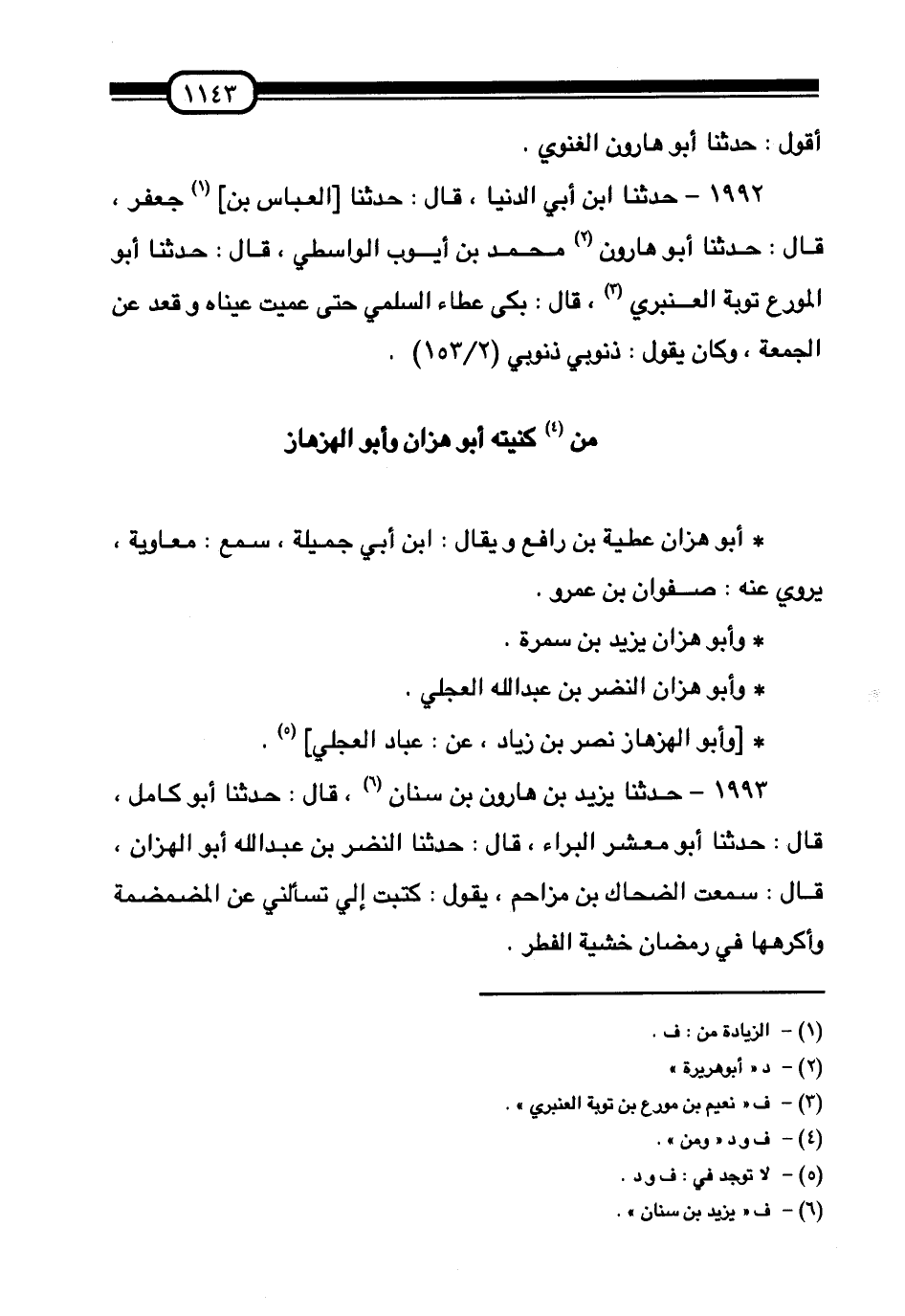 ١١٤٣

أقول : حدثنا أبو هارون الغنوي .

١٩٩٢ – حدثنا ابن أبي الدنيا ، قال : حدثنا [العباس بن] (١) جعفر ، قال : حدثنا أبو هارون (٢) محمد بن أيوب الواسطي ، قال : حدثنا أبو المورع توبة العنبري (٣) ، قال : بكى عطاء السلمي حتى عميت عيناه و قعد عن الجمعة ، وكان يقول : ذنوبي ذنوبي (١٥٣/٢) .

من (٤) كنيته أبو هزان وأبو الهزهاز

* أبو هزان عطية بن رافع و يقال : ابن أبي جميلة ، سمع : معاوية ، يروي عنه : صفوان بن عمرو .

* وأبو هزان يزيد بن سمرة .

* وأبو هزان النضر بن عبدالله العجلي .

* [وأبو الهزهاز نصر بن زياد ، عن : عباد العجلي] (٥) .

١٩٩٣ – حدثنا يزيد بن هارون بن سنان (٦) ، قال : حدثنا أبو كامل ، قال : حدثنا أبو معشر البراء ، قال : حدثنا النضر بن عبدالله أبو الهزان ، قال : سمعت الضحاك بن مزاحم ، يقول : كتبت إلي تسألني عن المضمضة وأكرهها في رمضان خشية الفطر .

(١) – الزيادة من : ف .
(٢) – د « أبوهريرة »
(٣) – ف « نعيم بن مورع بن توبة العنبري » .
(٤) – ف و د « ومن » .
(٥) – لا توجد في : ف و د .
(٦) – ف « يزيد بن سنان » .